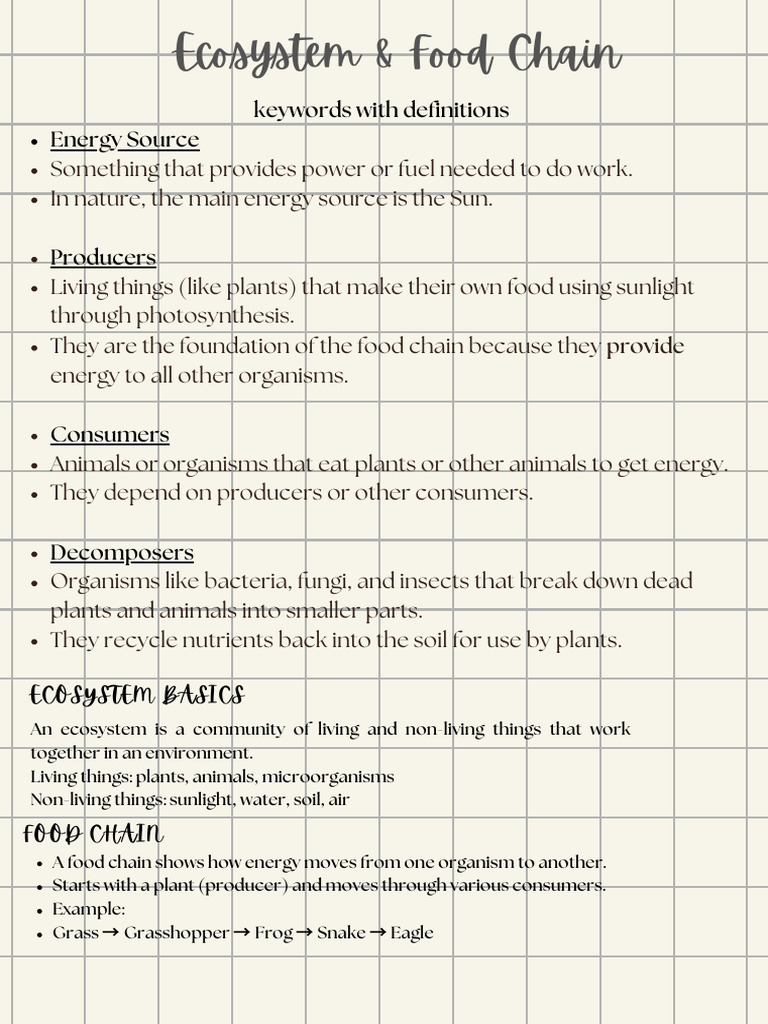 Ecosystem & Food Chain

keywords with definitions

- Energy Source
- Something that provides power or fuel needed to do work.
- In nature, the main energy source is the Sun.

- Producers
- Living things (like plants) that make their own food using sunlight through photosynthesis.
- They are the foundation of the food chain because they provide energy to all other organisms.

- Consumers
- Animals or organisms that eat plants or other animals to get energy.
- They depend on producers or other consumers.

- Decomposers
- Organisms like bacteria, fungi, and insects that break down dead plants and animals into smaller parts.
- They recycle nutrients back into the soil for use by plants.

ECOSYSTEM BASICS

An ecosystem is a community of living and non-living things that work together in an environment.
Living things: plants, animals, microorganisms
Non-living things: sunlight, water, soil, air

FOOD CHAIN

- A food chain shows how energy moves from one organism to another.
- Starts with a plant (producer) and moves through various consumers.
- Example:
- Grass → Grasshopper → Frog → Snake → Eagle